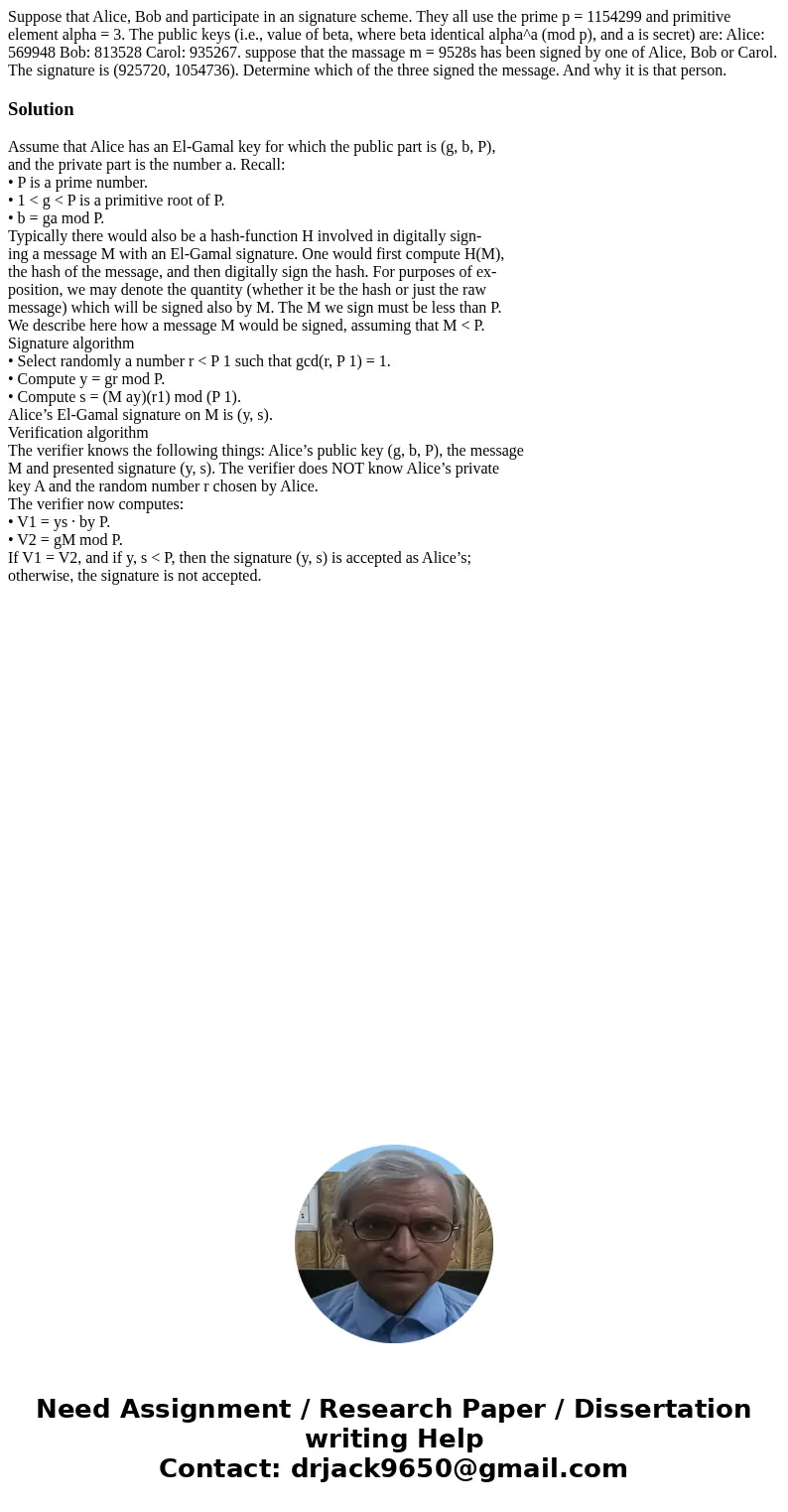 Suppose that Alice, Bob and participate in an signature scheme. They all use the prime p = 1154299 and primitive element alpha = 3. The public keys (i.e., value of beta, where beta identical alpha^a (mod p), and a is secret) are: Alice: 569948 Bob: 813528 Carol: 935267. suppose that the massage m = 9528s has been signed by one of Alice, Bob or Carol. The signature is (925720, 1054736). Determine which of the three signed the message. And why it is that person.

Solution

Assume that Alice has an El-Gamal key for which the public part is (g, b, P), and the private part is the number a. Recall:
• P is a prime number.
• 1 < g < P is a primitive root of P.
• b = ga mod P.
Typically there would also be a hash-function H involved in digitally signing a message M with an El-Gamal signature. One would first compute H(M), the hash of the message, and then digitally sign the hash. For purposes of exposition, we may denote the quantity (whether it be the hash or just the raw message) which will be signed also by M. The M we sign must be less than P.
We describe here how a message M would be signed, assuming that M < P.
Signature algorithm
• Select randomly a number r < P 1 such that gcd(r, P 1) = 1.
• Compute y = gr mod P.
• Compute s = (M ay)(r1) mod (P 1).
Alice’s El-Gamal signature on M is (y, s).
Verification algorithm
The verifier knows the following things: Alice’s public key (g, b, P), the message M and presented signature (y, s). The verifier does NOT know Alice’s private key A and the random number r chosen by Alice.
The verifier now computes:
• V1 = ys · by P.
• V2 = gM mod P.
If V1 = V2, and if y, s < P, then the signature (y, s) is accepted as Alice’s; otherwise, the signature is not accepted.

Need Assignment / Research Paper / Dissertation writing Help
Contact: drjack9650@gmail.com